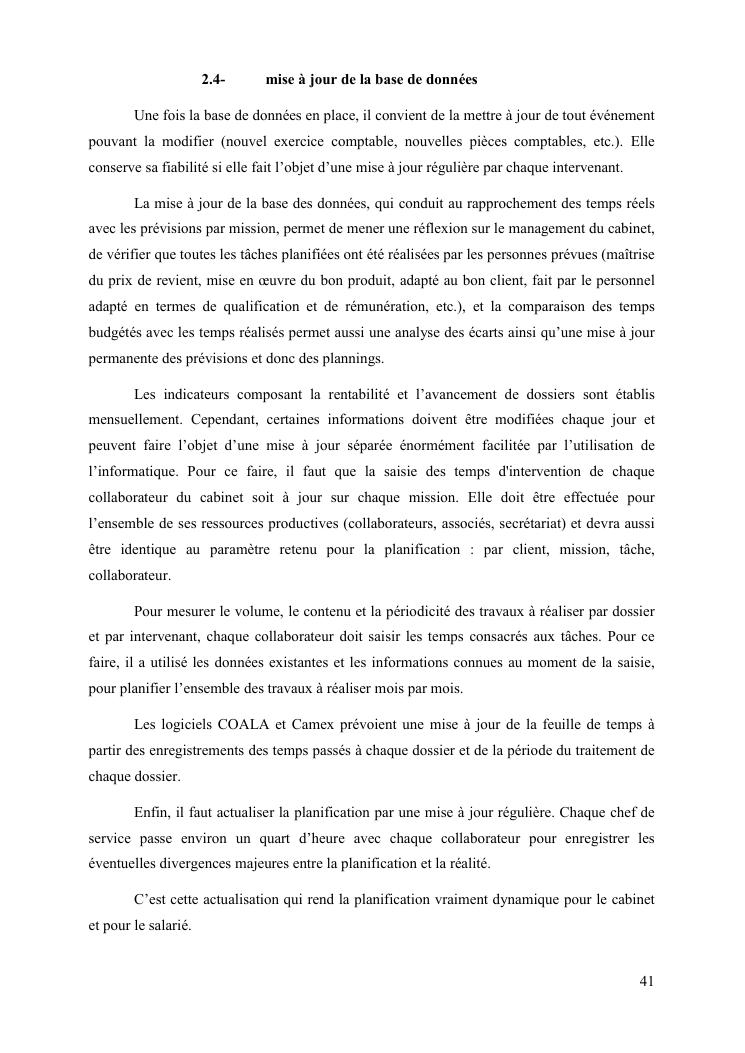 2.4- mise à jour de la base de données

Une fois la base de données en place, il convient de la mettre à jour de tout événement pouvant la modifier (nouvel exercice comptable, nouvelles pièces comptables, etc.). Elle conserve sa fiabilité si elle fait l'objet d'une mise à jour régulière par chaque intervenant.

La mise à jour de la base des données, qui conduit au rapprochement des temps réels avec les prévisions par mission, permet de mener une réflexion sur le management du cabinet, de vérifier que toutes les tâches planifiées ont été réalisées par les personnes prévues (maîtrise du prix de revient, mise en œuvre du bon produit, adapté au bon client, fait par le personnel adapté en termes de qualification et de rémunération, etc.), et la comparaison des temps budgétés avec les temps réalisés permet aussi une analyse des écarts ainsi qu'une mise à jour permanente des prévisions et donc des plannings.

Les indicateurs composant la rentabilité et l'avancement de dossiers sont établis mensuellement. Cependant, certaines informations doivent être modifiées chaque jour et peuvent faire l'objet d'une mise à jour séparée énormément facilitée par l'utilisation de l'informatique. Pour ce faire, il faut que la saisie des temps d'intervention de chaque collaborateur du cabinet soit à jour sur chaque mission. Elle doit être effectuée pour l'ensemble de ses ressources productives (collaborateurs, associés, secrétariat) et devra aussi être identique au paramètre retenu pour la planification : par client, mission, tâche, collaborateur.

Pour mesurer le volume, le contenu et la périodicité des travaux à réaliser par dossier et par intervenant, chaque collaborateur doit saisir les temps consacrés aux tâches. Pour ce faire, il a utilisé les données existantes et les informations connues au moment de la saisie, pour planifier l'ensemble des travaux à réaliser mois par mois.

Les logiciels COALA et Camex prévoient une mise à jour de la feuille de temps à partir des enregistrements des temps passés à chaque dossier et de la période du traitement de chaque dossier.

Enfin, il faut actualiser la planification par une mise à jour régulière. Chaque chef de service passe environ un quart d'heure avec chaque collaborateur pour enregistrer les éventuelles divergences majeures entre la planification et la réalité.

C'est cette actualisation qui rend la planification vraiment dynamique pour le cabinet et pour le salarié.

41